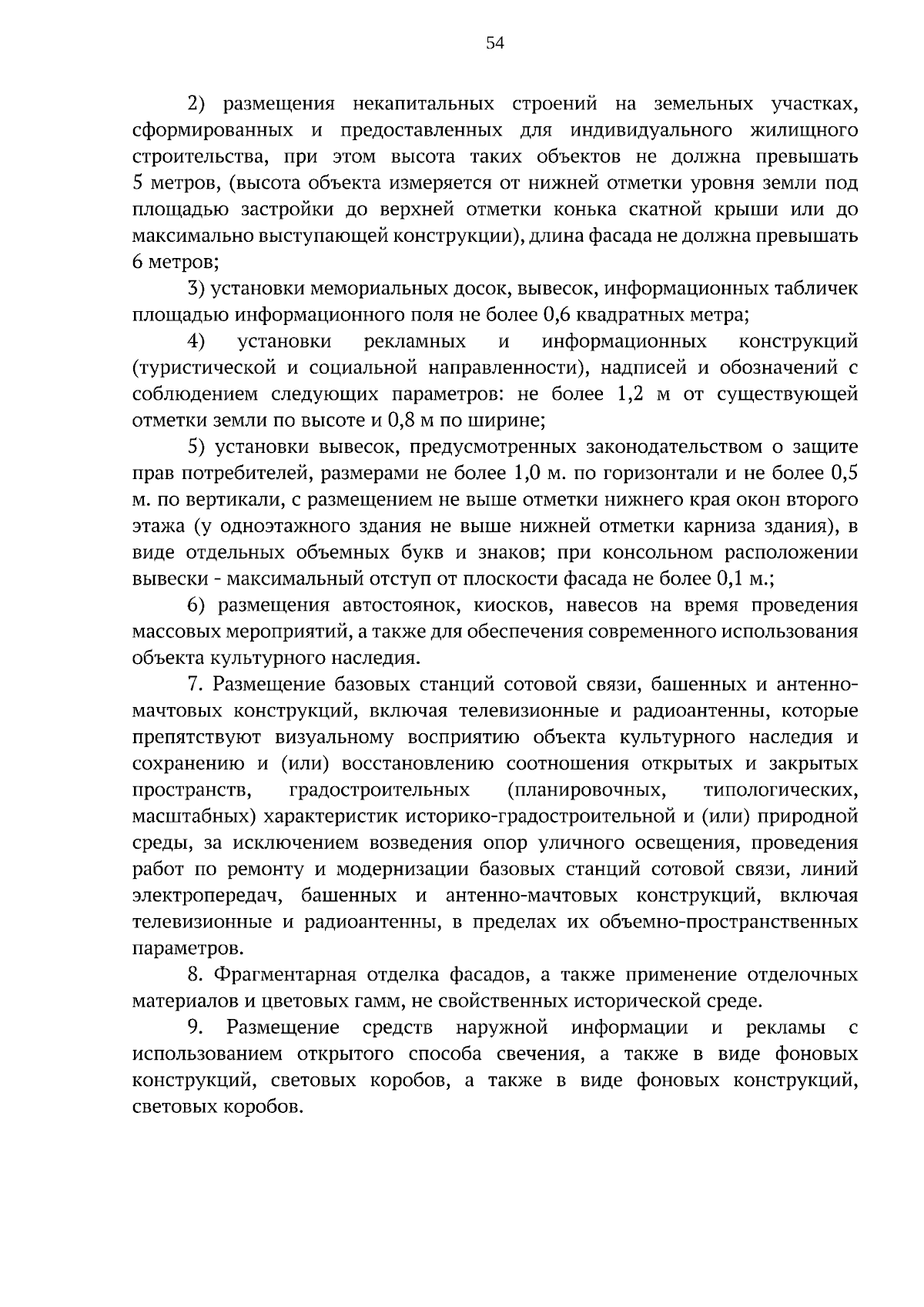 54

2) размещения некапитальных строений на земельных участках, сформированных и предоставленных для индивидуального жилищного строительства, при этом высота таких объектов не должна превышать 5 метров, (высота объекта измеряется от нижней отметки уровня земли под площадью застройки до верхней отметки конька скатной крыши или до максимально выступающей конструкции), длина фасада не должна превышать 6 метров;

3) установки мемориальных досок, вывесок, информационных табличек площадью информационного поля не более 0,6 квадратных метра;

4) установки рекламных и информационных конструкций (туристической и социальной направленности), надписей и обозначений с соблюдением следующих параметров: не более 1,2 м от существующей отметки земли по высоте и 0,8 м по ширине;

5) установки вывесок, предусмотренных законодательством о защите прав потребителей, размерами не более 1,0 м. по горизонтали и не более 0,5 м. по вертикали, с размещением не выше отметки нижнего края окон второго этажа (у одноэтажного здания не выше нижней отметки карниза здания), в виде отдельных объемных букв и знаков; при консольном расположении вывески - максимальный отступ от плоскости фасада не более 0,1 м.;

6) размещения автостоянок, киосков, навесов на время проведения массовых мероприятий, а также для обеспечения современного использования объекта культурного наследия.

7. Размещение базовых станций сотовой связи, башенных и антенно-мачтовых конструкций, включая телевизионные и радиоантенны, которые препятствуют визуальному восприятию объекта культурного наследия и сохранению и (или) восстановлению соотношения открытых и закрытых пространств, градостроительных (планировочных, типологических, масштабных) характеристик историко-градостроительной и (или) природной среды, за исключением возведения опор уличного освещения, проведения работ по ремонту и модернизации базовых станций сотовой связи, линий электропередач, башенных и антенно-мачтовых конструкций, включая телевизионные и радиоантенны, в пределах их объемно-пространственных параметров.

8. Фрагментарная отделка фасадов, а также применение отделочных материалов и цветовых гамм, не свойственных исторической среде.

9. Размещение средств наружной информации и рекламы с использованием открытого способа свечения, а также в виде фоновых конструкций, световых коробов, а также в виде фоновых конструкций, световых коробов.